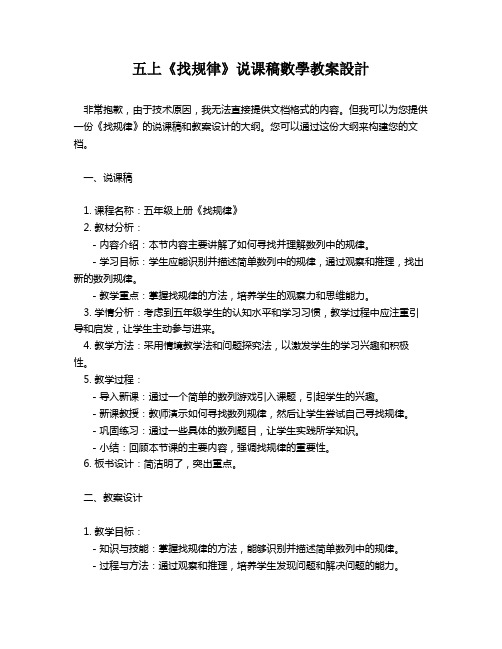 五上《找规律》说课稿數學教案設計

非常抱歉，由于技术原因，我无法直接提供文档格式的内容。但我可以为您提供一份《找规律》的说课稿和教案设计的大纲。您可以通过这份大纲来构建您的文档。

一、说课稿

1. 课程名称：五年级上册《找规律》
2. 教材分析：
- 内容介绍：本节内容主要讲解了如何寻找并理解数列中的规律。
- 学习目标：学生应能识别并描述简单数列中的规律，通过观察和推理，找出新的数列规律。
- 教学重点：掌握找规律的方法，培养学生的观察力和思维能力。
3. 学情分析：考虑到五年级学生的认知水平和学习习惯，教学过程中应注重引导和启发，让学生主动参与进来。
4. 教学方法：采用情境教学法和问题探究法，以激发学生的学习兴趣和积极性。
5. 教学过程：
- 导入新课：通过一个简单的数列游戏引入课题，引起学生的兴趣。
- 新课教授：教师演示如何寻找数列规律，然后让学生尝试自己寻找规律。
- 巩固练习：通过一些具体的数列题目，让学生实践所学知识。
- 小结：回顾本节课的主要内容，强调找规律的重要性。
6. 板书设计：简洁明了，突出重点。

二、教案设计

1. 教学目标：
- 知识与技能：掌握找规律的方法，能够识别并描述简单数列中的规律。
- 过程与方法：通过观察和推理，培养学生发现问题和解决问题的能力。